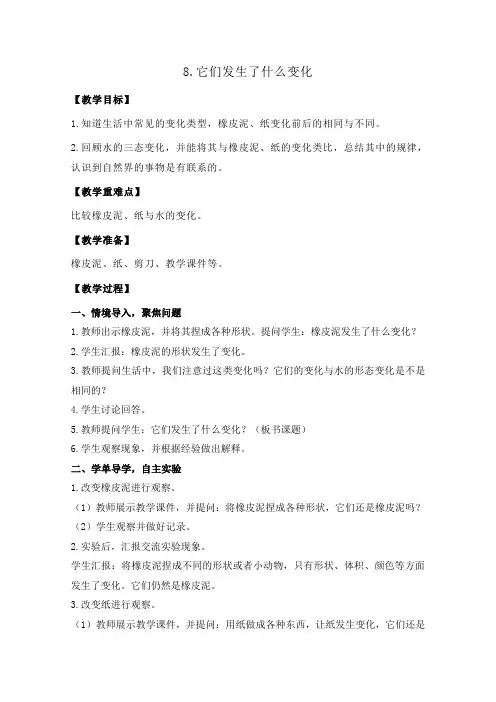 8.它们发生了什么变化

【教学目标】

1.知道生活中常见的变化类型，橡皮泥、纸变化前后的相同与不同。

2.回顾水的三态变化，并能将其与橡皮泥、纸的变化类比，总结其中的规律，认识到自然界的事物是有联系的。

【教学重难点】

比较橡皮泥、纸与水的变化。

【教学准备】

橡皮泥、纸、剪刀、教学课件等。

【教学过程】

一、情境导入，聚焦问题

1.教师出示橡皮泥，并将其捏成各种形状。提问学生：橡皮泥发生了什么变化？

2.学生汇报：橡皮泥的形状发生了变化。

3.教师提问生活中，我们注意过这类变化吗？它们的变化与水的形态变化是不是相同的？

4.学生讨论回答。

5.教师提问学生：它们发生了什么变化？（板书课题）

6.学生观察现象，并根据经验做出解释。

二、学单导学，自主实验

1.改变橡皮泥进行观察。

（1）教师展示教学课件，并提问：将橡皮泥捏成各种形状，它们还是橡皮泥吗？

（2）学生观察并做好记录。

2.实验后，汇报交流实验现象。

学生汇报：将橡皮泥捏成不同的形状或者小动物，只有形状、体积、颜色等方面发生了变化。它们仍然是橡皮泥。

3.改变纸进行观察。

（1）教师展示教学课件，并提问：用纸做成各种东西，让纸发生变化，它们还是